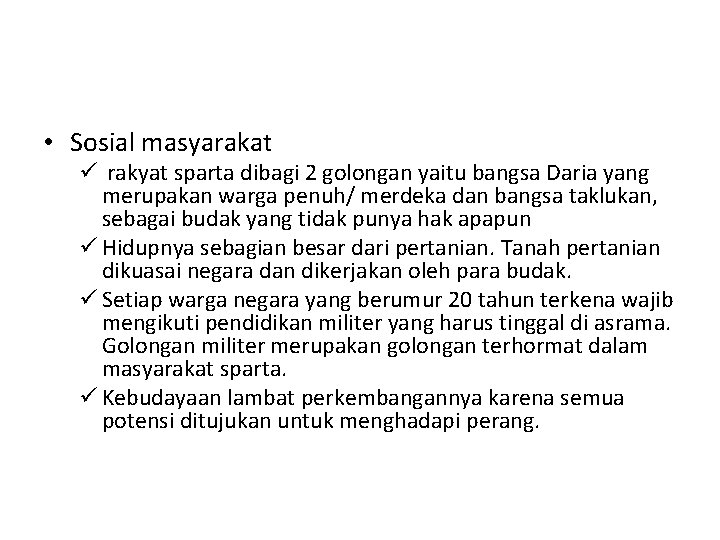 • Sosial masyarakat

✓ rakyat sparta dibagi 2 golongan yaitu bangsa Daria yang merupakan warga penuh/ merdeka dan bangsa taklukan, sebagai budak yang tidak punya hak apapun

✓ Hidupnya sebagian besar dari pertanian. Tanah pertanian dikuasai negara dan dikerjakan oleh para budak.

✓ Setiap warga negara yang berumur 20 tahun terkena wajib mengikuti pendidikan militer yang harus tinggal di asrama. Golongan militer merupakan golongan terhormat dalam masyarakat sparta.

✓ Kebudayaan lambat perkembangannya karena semua potensi ditujukan untuk menghadapi perang.